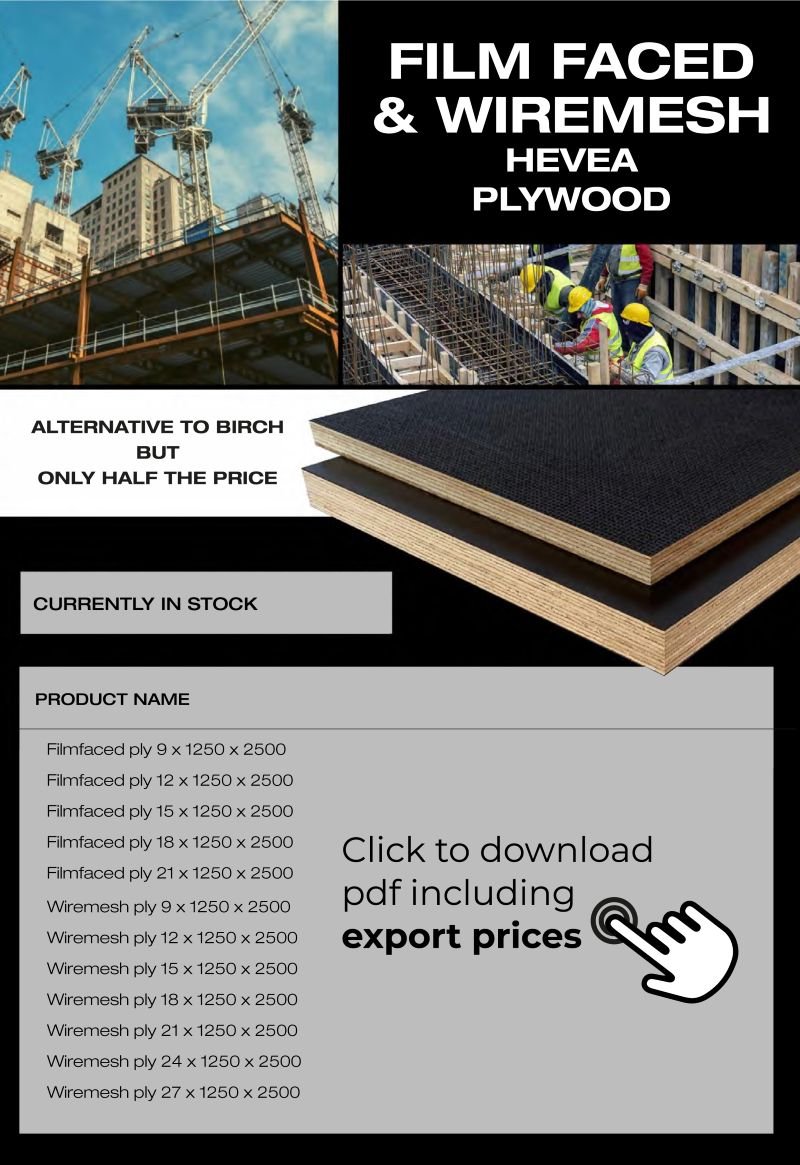 FILM FACED & WIREMESH
HEVEA
PLYWOOD

ALTERNATIVE TO BIRCH
BUT
ONLY HALF THE PRICE

CURRENTLY IN STOCK

PRODUCT NAME

Filmfaced ply 9 x 1250 x 2500
Filmfaced ply 12 x 1250 x 2500
Filmfaced ply 15 x 1250 x 2500
Filmfaced ply 18 x 1250 x 2500
Filmfaced ply 21 x 1250 x 2500
Wiremesh ply 9 x 1250 x 2500
Wiremesh ply 12 x 1250 x 2500
Wiremesh ply 15 x 1250 x 2500
Wiremesh ply 18 x 1250 x 2500
Wiremesh ply 21 x 1250 x 2500
Wiremesh ply 24 x 1250 x 2500
Wiremesh ply 27 x 1250 x 2500

Click to download pdf including export prices